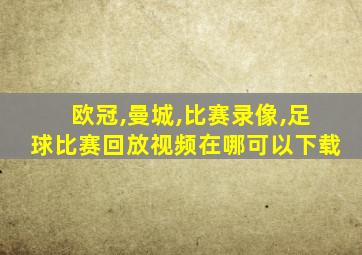 欧冠,曼城,比赛录像,足球比赛回放视频在哪可以下载